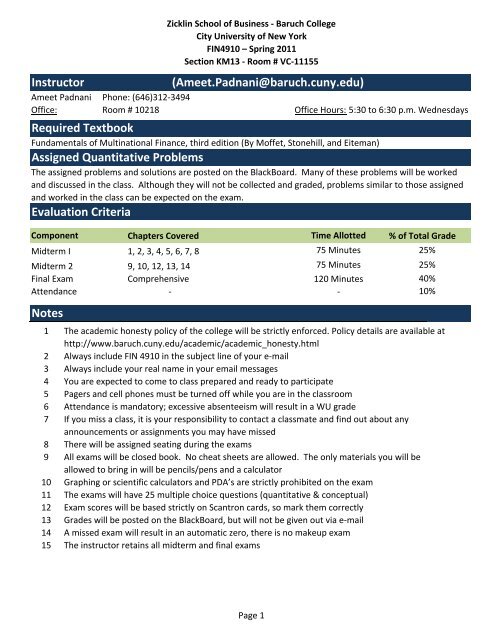 Zicklin School of Business - Baruch College
City University of New York
FIN4910 – Spring 2011
Section KM13 - Room # VC-11155

Instructor (Ameet.Padnani@baruch.cuny.edu)

Ameet Padnani Phone: (646)312-3494
Office: Room # 10218 Office Hours: 5:30 to 6:30 p.m. Wednesdays

Required Textbook

Fundamentals of Multinational Finance, third edition (By Moffet, Stonehill, and Eiteman)

Assigned Quantitative Problems

The assigned problems and solutions are posted on the BlackBoard. Many of these problems will be worked and discussed in the class. Although they will not be collected and graded, problems similar to those assigned and worked in the class can be expected on the exam.

Evaluation Criteria

| Component | Chapters Covered | Time Allotted | % of Total Grade |
|---|---|---|---|
| Midterm I | 1, 2, 3, 4, 5, 6, 7, 8 | 75 Minutes | 25% |
| Midterm 2 | 9, 10, 12, 13, 14 | 75 Minutes | 25% |
| Final Exam | Comprehensive | 120 Minutes | 40% |
| Attendance | - | - | 10% |

Notes

1 The academic honesty policy of the college will be strictly enforced. Policy details are available at http://www.baruch.cuny.edu/academic/academic_honesty.html
2 Always include FIN 4910 in the subject line of your e-mail
3 Always include your real name in your email messages
4 You are expected to come to class prepared and ready to participate
5 Pagers and cell phones must be turned off while you are in the classroom
6 Attendance is mandatory; excessive absenteeism will result in a WU grade
7 If you miss a class, it is your responsibility to contact a classmate and find out about any announcements or assignments you may have missed
8 There will be assigned seating during the exams
9 All exams will be closed book. No cheat sheets are allowed. The only materials you will be allowed to bring in will be pencils/pens and a calculator
10 Graphing or scientific calculators and PDA's are strictly prohibited on the exam
11 The exams will have 25 multiple choice questions (quantitative & conceptual)
12 Exam scores will be based strictly on Scantron cards, so mark them correctly
13 Grades will be posted on the BlackBoard, but will not be given out via e-mail
14 A missed exam will result in an automatic zero, there is no makeup exam
15 The instructor retains all midterm and final exams

Page 1